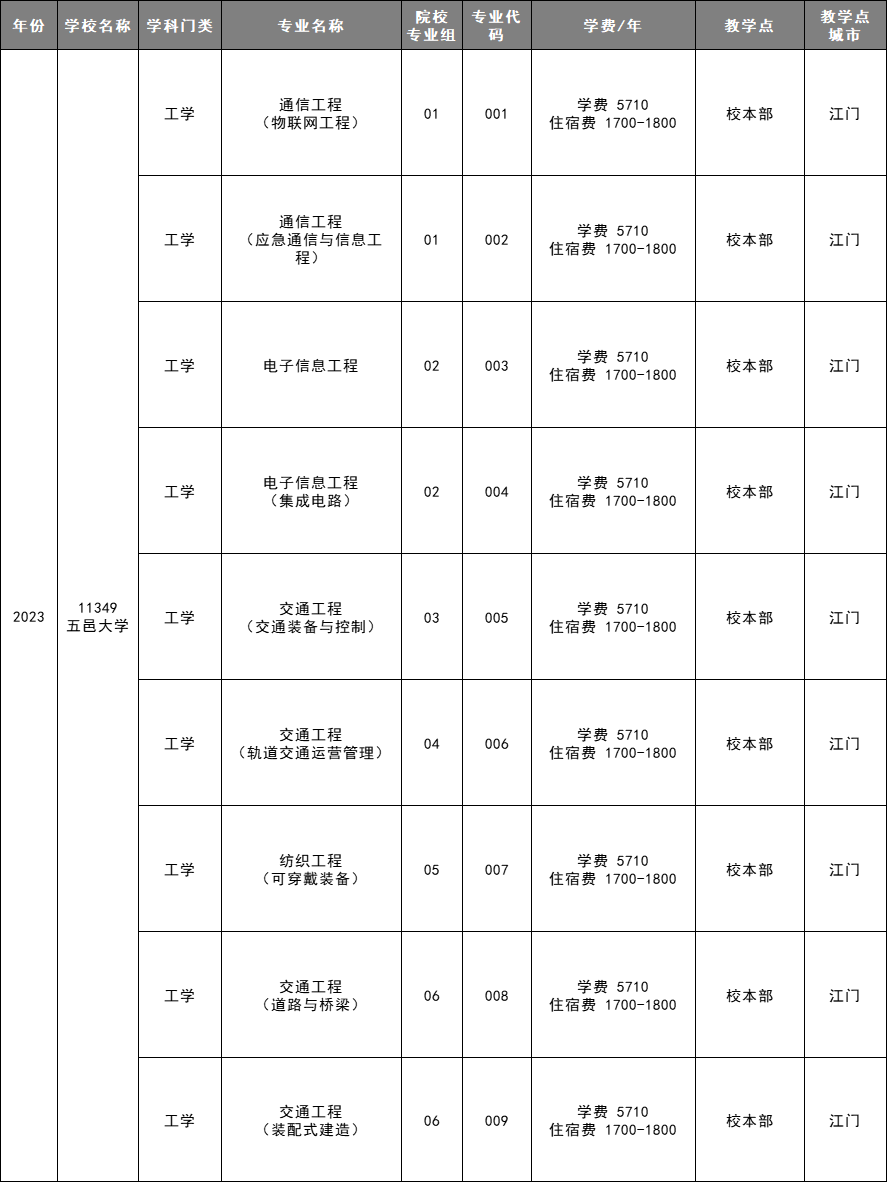 | 年份 | 学校名称 | 学科门类 | 专业名称 | 院校专业组 | 专业代码 | 学费/年 | 教学点 | 教学点城市 |
|---|---|---|---|---|---|---|---|---|
| 2023 | 11349 五邑大学 | 工学 | 通信工程（物联网工程） | 01 | 001 | 学费 5710 住宿费 1700-1800 | 校本部 | 江门 |
| | | 工学 | 通信工程（应急通信与信息工程） | 01 | 002 | 学费 5710 住宿费 1700-1800 | 校本部 | 江门 |
| | | 工学 | 电子信息工程 | 02 | 003 | 学费 5710 住宿费 1700-1800 | 校本部 | 江门 |
| | | 工学 | 电子信息工程（集成电路） | 02 | 004 | 学费 5710 住宿费 1700-1800 | 校本部 | 江门 |
| | | 工学 | 交通工程（交通装备与控制） | 03 | 005 | 学费 5710 住宿费 1700-1800 | 校本部 | 江门 |
| | | 工学 | 交通工程（轨道交通运营管理） | 04 | 006 | 学费 5710 住宿费 1700-1800 | 校本部 | 江门 |
| | | 工学 | 纺织工程（可穿戴装备） | 05 | 007 | 学费 5710 住宿费 1700-1800 | 校本部 | 江门 |
| | | 工学 | 交通工程（道路与桥梁） | 06 | 008 | 学费 5710 住宿费 1700-1800 | 校本部 | 江门 |
| | | 工学 | 交通工程（装配式建造） | 06 | 009 | 学费 5710 住宿费 1700-1800 | 校本部 | 江门 |